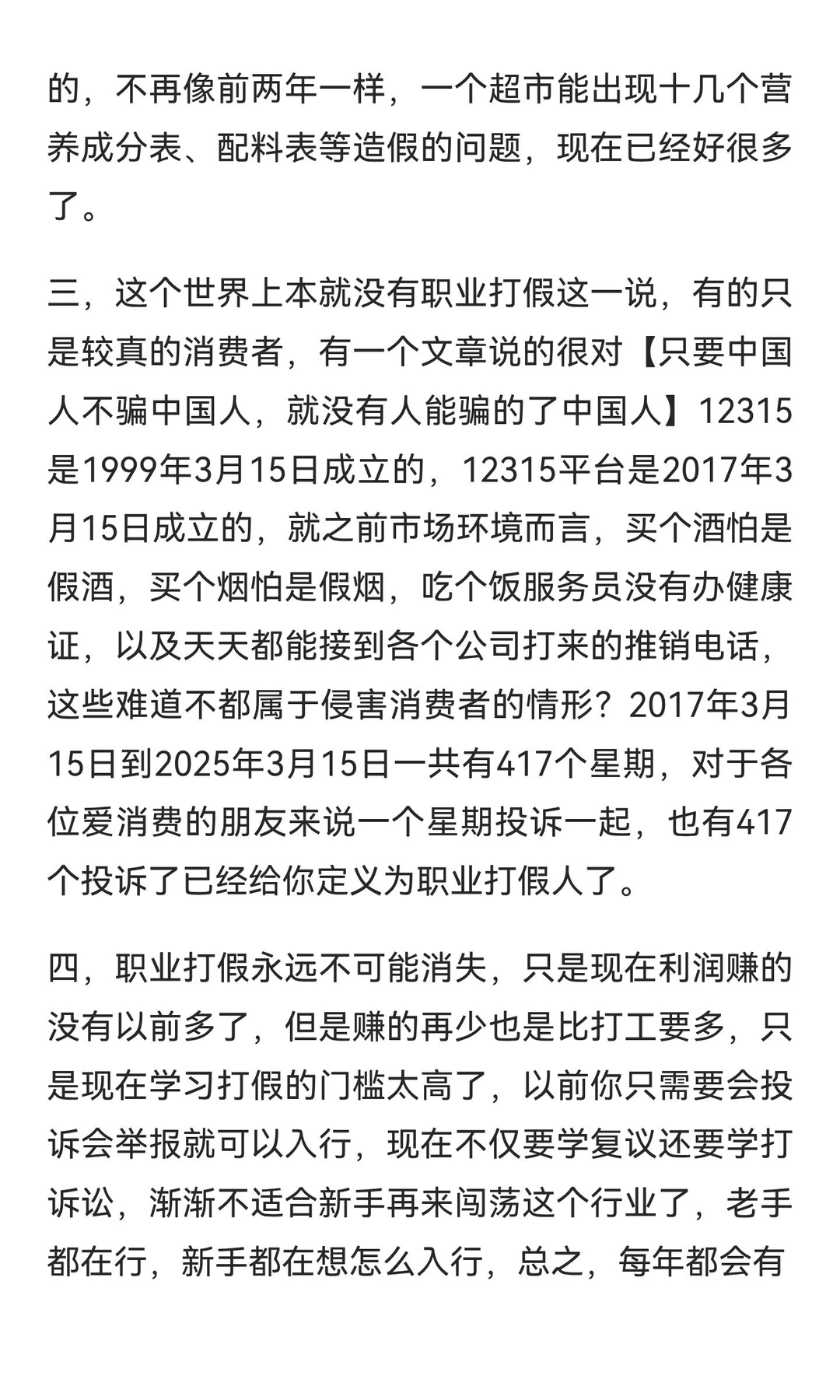 的，不再像前两年一样，一个超市能出现十几个营养成分表、配料表等造假的问题，现在已经好很多了。

三，这个世界上本就没有职业打假这一说，有的只是较真的消费者，有一个文章说的很对【只要中国人不骗中国人，就没有人能骗的了中国人】12315是1999年3月15日成立的，12315平台是2017年3月15日成立的，就之前市场环境而言，买个酒怕是假酒，买个烟怕是假烟，吃个饭服务员没有办健康证，以及天天都能接到各个公司打来的推销电话，这些难道不都属于侵害消费者的情形？2017年3月15日到2025年3月15日一共有417个星期，对于各位爱消费的朋友来说一个星期投诉一起，也有417个投诉了已经给你定义为职业打假人了。

四，职业打假永远不可能消失，只是现在利润赚的没有以前多了，但是赚的再少也是比打工要多，只是现在学习打假的门槛太高了，以前你只需要会投诉会举报就可以入行，现在不仅要学复议还要学打诉讼，渐渐不适合新手再来闯荡这个行业了，老手都在行，新手都在想怎么入行，总之，每年都会有